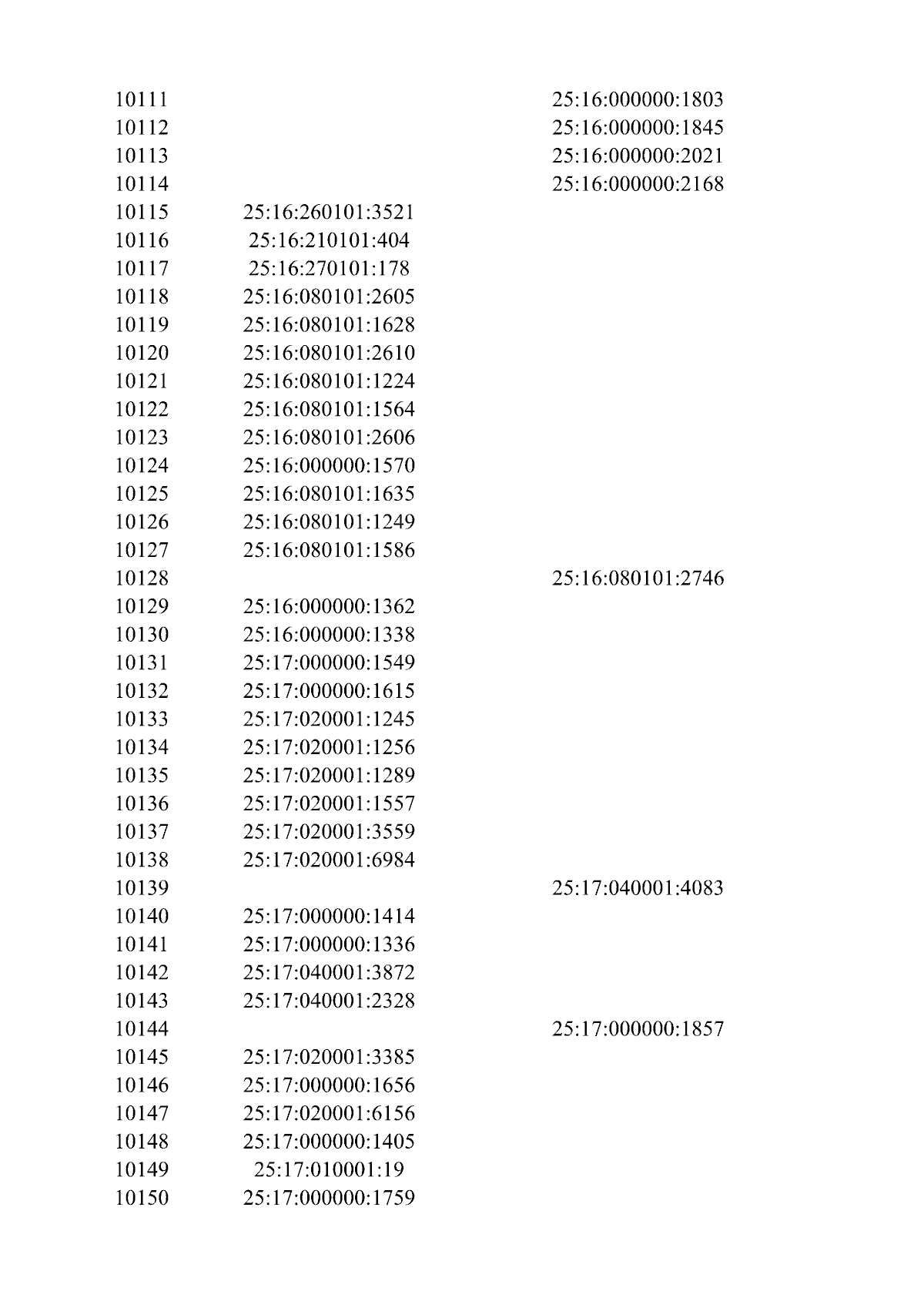 | | | |
|---|---|---|
| 10111 | | 25:16:000000:1803 |
| 10112 | | 25:16:000000:1845 |
| 10113 | | 25:16:000000:2021 |
| 10114 | | 25:16:000000:2168 |
| 10115 | 25:16:260101:3521 | |
| 10116 | 25:16:210101:404 | |
| 10117 | 25:16:270101:178 | |
| 10118 | 25:16:080101:2605 | |
| 10119 | 25:16:080101:1628 | |
| 10120 | 25:16:080101:2610 | |
| 10121 | 25:16:080101:1224 | |
| 10122 | 25:16:080101:1564 | |
| 10123 | 25:16:080101:2606 | |
| 10124 | 25:16:000000:1570 | |
| 10125 | 25:16:080101:1635 | |
| 10126 | 25:16:080101:1249 | |
| 10127 | 25:16:080101:1586 | |
| 10128 | | 25:16:080101:2746 |
| 10129 | 25:16:000000:1362 | |
| 10130 | 25:16:000000:1338 | |
| 10131 | 25:17:000000:1549 | |
| 10132 | 25:17:000000:1615 | |
| 10133 | 25:17:020001:1245 | |
| 10134 | 25:17:020001:1256 | |
| 10135 | 25:17:020001:1289 | |
| 10136 | 25:17:020001:1557 | |
| 10137 | 25:17:020001:3559 | |
| 10138 | 25:17:020001:6984 | |
| 10139 | | 25:17:040001:4083 |
| 10140 | 25:17:000000:1414 | |
| 10141 | 25:17:000000:1336 | |
| 10142 | 25:17:040001:3872 | |
| 10143 | 25:17:040001:2328 | |
| 10144 | | 25:17:000000:1857 |
| 10145 | 25:17:020001:3385 | |
| 10146 | 25:17:000000:1656 | |
| 10147 | 25:17:020001:6156 | |
| 10148 | 25:17:000000:1405 | |
| 10149 | 25:17:010001:19 | |
| 10150 | 25:17:000000:1759 | |